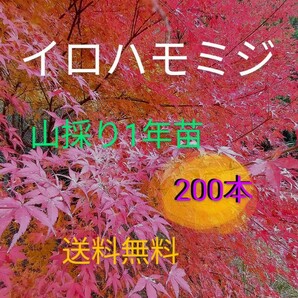 イロハモミジ

山採り1年苗

200本

送料無料